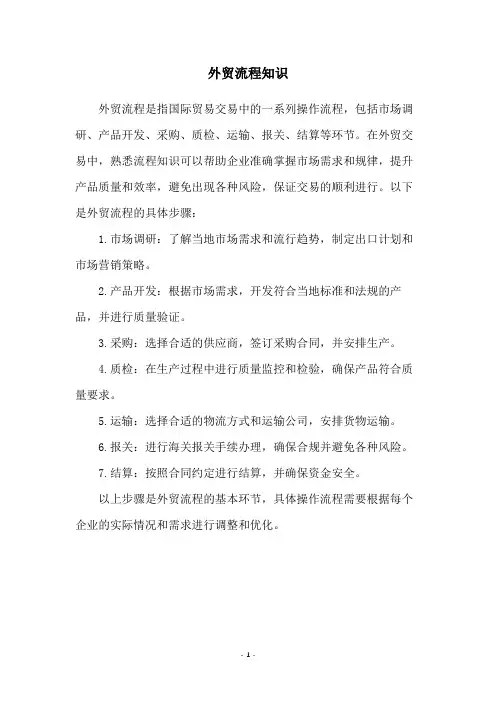 外贸流程知识

外贸流程是指国际贸易交易中的一系列操作流程，包括市场调研、产品开发、采购、质检、运输、报关、结算等环节。在外贸交易中，熟悉流程知识可以帮助企业准确掌握市场需求和规律，提升产品质量和效率，避免出现各种风险，保证交易的顺利进行。以下是外贸流程的具体步骤：

1. 市场调研：了解当地市场需求和流行趋势，制定出口计划和市场营销策略。

2. 产品开发：根据市场需求，开发符合当地标准和法规的产品，并进行质量验证。

3. 采购：选择合适的供应商，签订采购合同，并安排生产。

4. 质检：在生产过程中进行质量监控和检验，确保产品符合质量要求。

5. 运输：选择合适的物流方式和运输公司，安排货物运输。

6. 报关：进行海关报关手续办理，确保合规并避免各种风险。

7. 结算：按照合同约定进行结算，并确保资金安全。

以上步骤是外贸流程的基本环节，具体操作流程需要根据每个企业的实际情况和需求进行调整和优化。

- 1 -